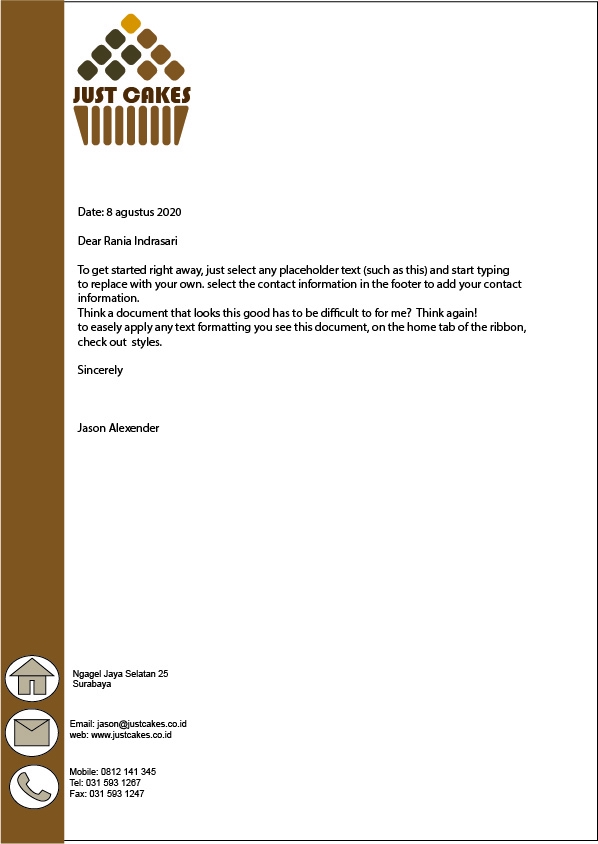 JUST CAKES

Date: 8 agustus 2020

Dear Rania Indrasari

To get started right away, just select any placeholder text (such as this) and start typing to replace with your own. select the contact information in the footer to add your contact information.
Think a document that looks this good has to be difficult to for me? Think again!
to easely apply any text formatting you see this document, on the home tab of the ribbon, check out styles.

Sincerely

Jason Alexender

Ngagel Jaya Selatan 25
Surabaya

Email: jason@justcakes.co.id
web: www.justcakes.co.id

Mobile: 0812 141 345
Tel: 031 593 1267
Fax: 031 593 1247